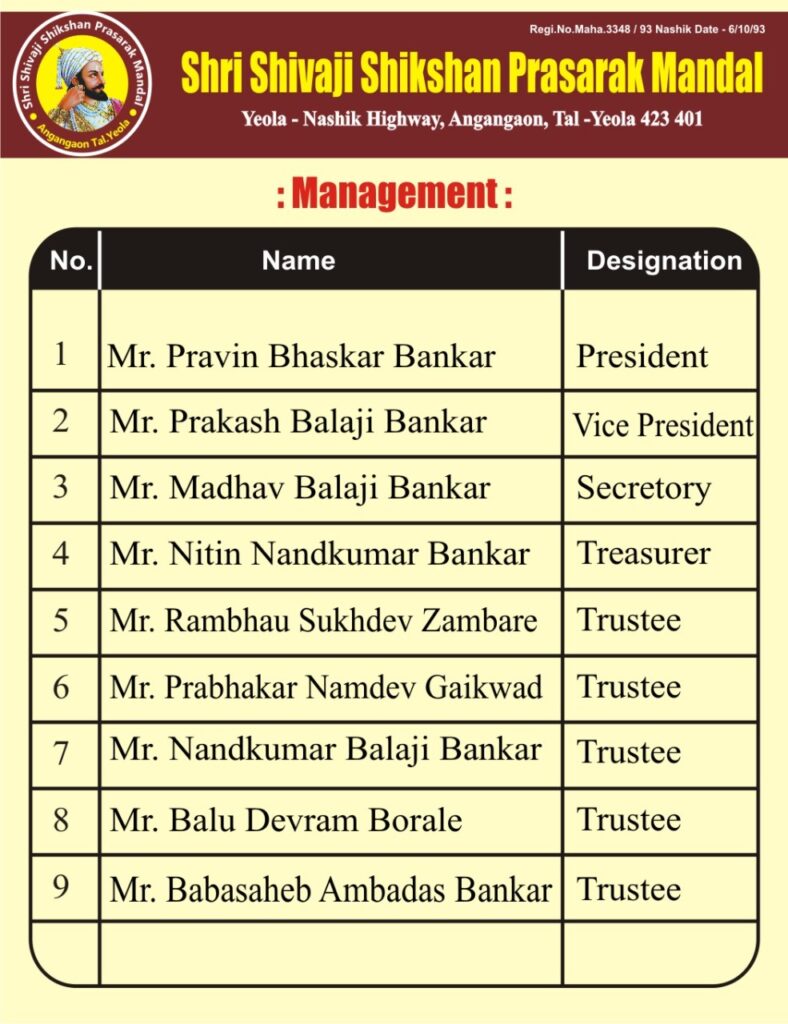 Shri Shivaji Shikshan Prasarak Mandal
Angangaon Tal.Yeola

Regi.No.Maha.3348 / 93 Nashik Date - 6/10/93

Shri Shivaji Shikshan Prasarak Mandal

Yeola - Nashik Highway, Angangaon, Tal -Yeola 423 401

: Management :

| No. | Name | Designation |
|---|---|---|
| 1 | Mr. Pravin Bhaskar Bankar | President |
| 2 | Mr. Prakash Balaji Bankar | Vice President |
| 3 | Mr. Madhav Balaji Bankar | Secretory |
| 4 | Mr. Nitin Nandkumar Bankar | Treasurer |
| 5 | Mr. Rambhau Sukhdev Zambare | Trustee |
| 6 | Mr. Prabhakar Namdev Gaikwad | Trustee |
| 7 | Mr. Nandkumar Balaji Bankar | Trustee |
| 8 | Mr. Balu Devram Borale | Trustee |
| 9 | Mr. Babasaheb Ambadas Bankar | Trustee |
| | | |